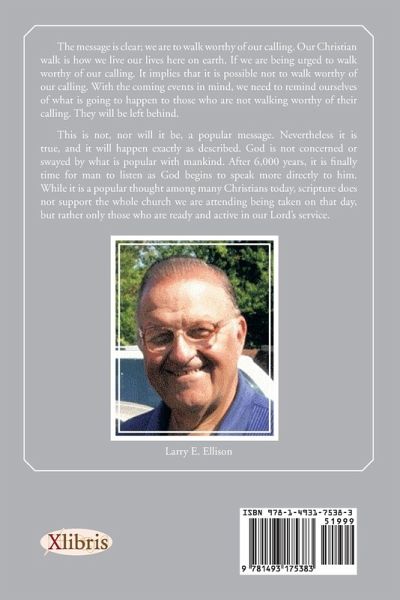 The message is clear; we are to walk worthy of our calling. Our Christian walk is how we live our lives here on earth. If we are being urged to walk worthy of our calling. It implies that it is possible not to walk worthy of our calling. With the coming events in mind, we need to remind ourselves of what is going to happen to those who are not walking worthy of their calling. They will be left behind.

This is not, nor will it be, a popular message. Nevertheless it is true, and it will happen exactly as described. God is not concerned or swayed by what is popular with mankind. After 6,000 years, it is finally time for man to listen as God begins to speak more directly to him. While it is a popular thought among many Christians today, scripture does not support the whole church we are attending being taken on that day, but rather only those who are ready and active in our Lord's service.

Larry E. Ellison

Xlibris

ISBN 978-1-4931-7538-3

51999

9 781493 175383